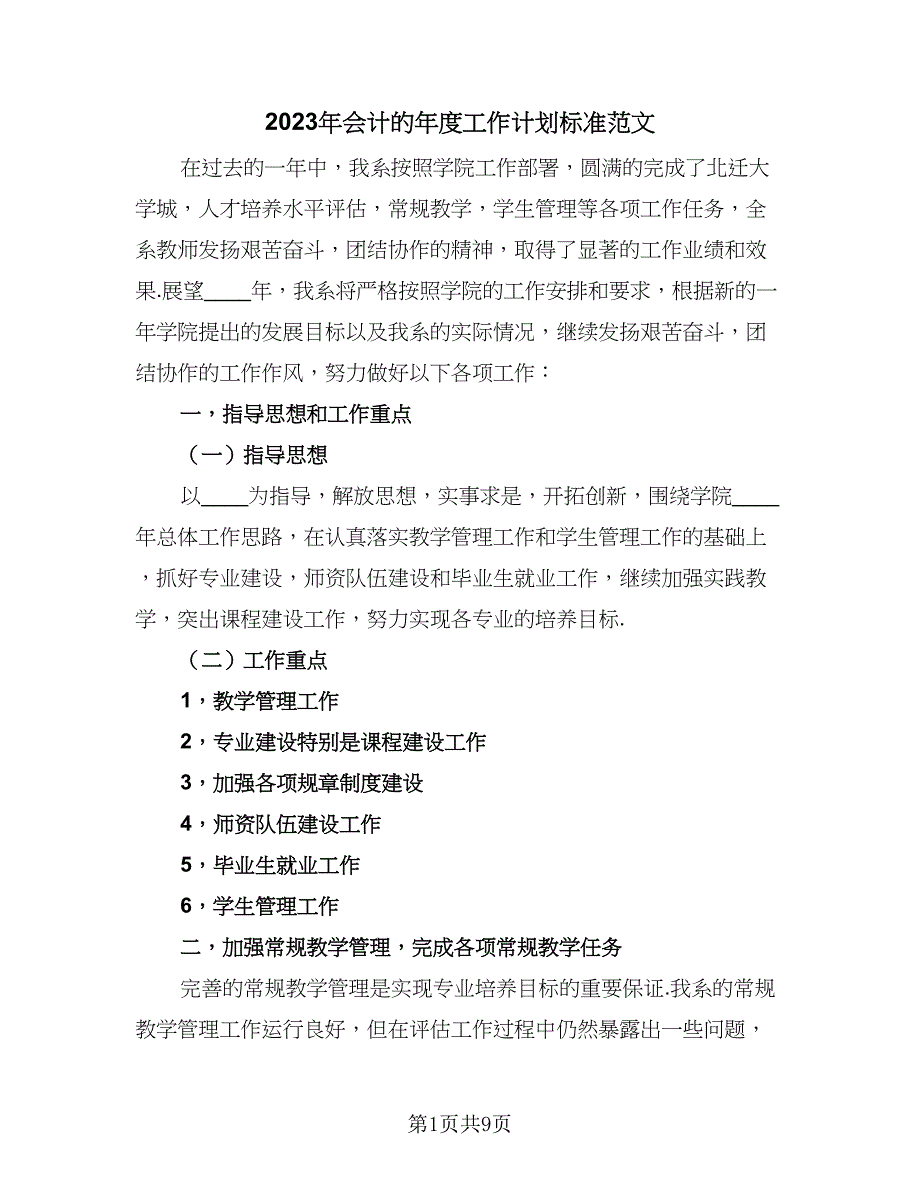 2023年会计的年度工作计划标准范文

在过去的一年中，我系按照学院工作部署，圆满的完成了北迁大学城，人才培养水平评估，常规教学，学生管理等各项工作任务，全系教师发扬艰苦奋斗，团结协作的精神，取得了显著的工作业绩和效果.展望____年，我系将严格按照学院的工作安排和要求，根据新的一年学院提出的发展目标以及我系的实际情况，继续发扬艰苦奋斗，团结协作的工作作风，努力做好以下各项工作：

一，指导思想和工作重点

（一）指导思想

以____为指导，解放思想，实事求是，开拓创新，围绕学院____年总体工作思路，在认真落实教学管理工作和学生管理工作的基础上，抓好专业建设，师资队伍建设和毕业生就业工作，继续加强实践教学，突出课程建设工作，努力实现各专业的培养目标.

（二）工作重点

1，教学管理工作

2，专业建设特别是课程建设工作

3，加强各项规章制度建设

4，师资队伍建设工作

5，毕业生就业工作

6，学生管理工作

二，加强常规教学管理，完成各项常规教学任务

完善的常规教学管理是实现专业培养目标的重要保证.我系的常规教学管理工作运行良好，但在评估工作过程中仍然暴露出一些问题，

第1页共9页